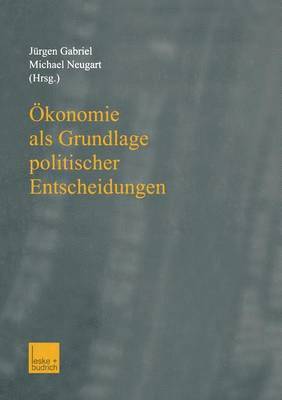 Jürgen Gabriel
Michael Neugart
(Hrsg.)

Ökonomie
als Grundlage
politischer
Entscheidungen

leske + budrich